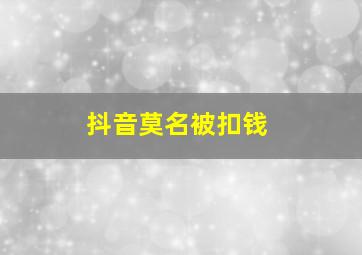 抖音莫名被扣钱